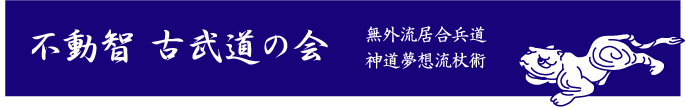 不動智 古武道の会

無外流居合兵道
神道夢想流杖術